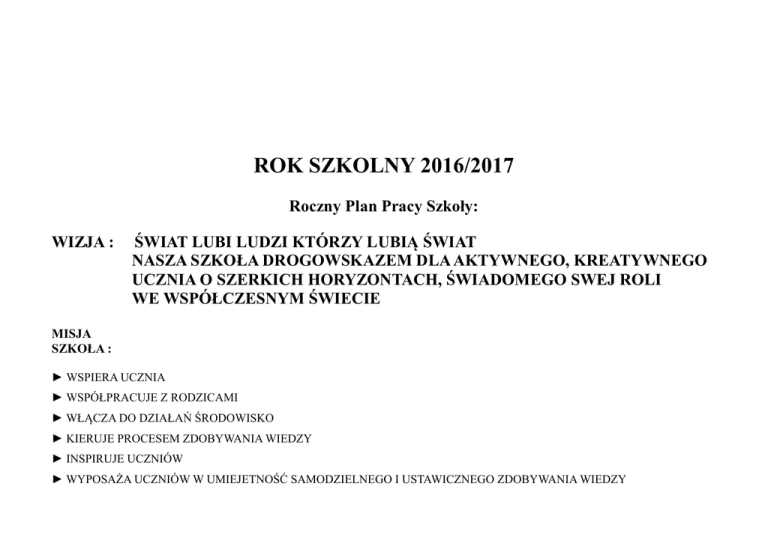 ROK SZKOLNY 2016/2017

Roczny Plan Pracy Szkoły:

WIZJA : ŚWIAT LUBI LUDZI KTÓRZY LUBIĄ ŚWIAT
NASZA SZKOŁA DROGOWSKAZEM DLA AKTYWNEGO, KREATYWNEGO UCZNIA O SZERKICH HORYZONTACH, ŚWIADOMEGO SWEJ ROLI WE WSPÓŁCZESNYM ŚWIECIE

MISJA
SZKOŁA :

► WSPIERA UCZNIA
► WSPÓŁPRACUJE Z RODZICAMI
► WŁĄCZA DO DZIAŁAŃ ŚRODOWISKO
► KIERUJE PROCESEM ZDOBYWANIA WIEDZY
► INSPIRUJE UCZNIÓW
► WYPOSAŻA UCZNIÓW W UMIEJETNOŚĆ SAMODZIELNEGO I USTAWICZNEGO ZDOBYWANIA WIEDZY